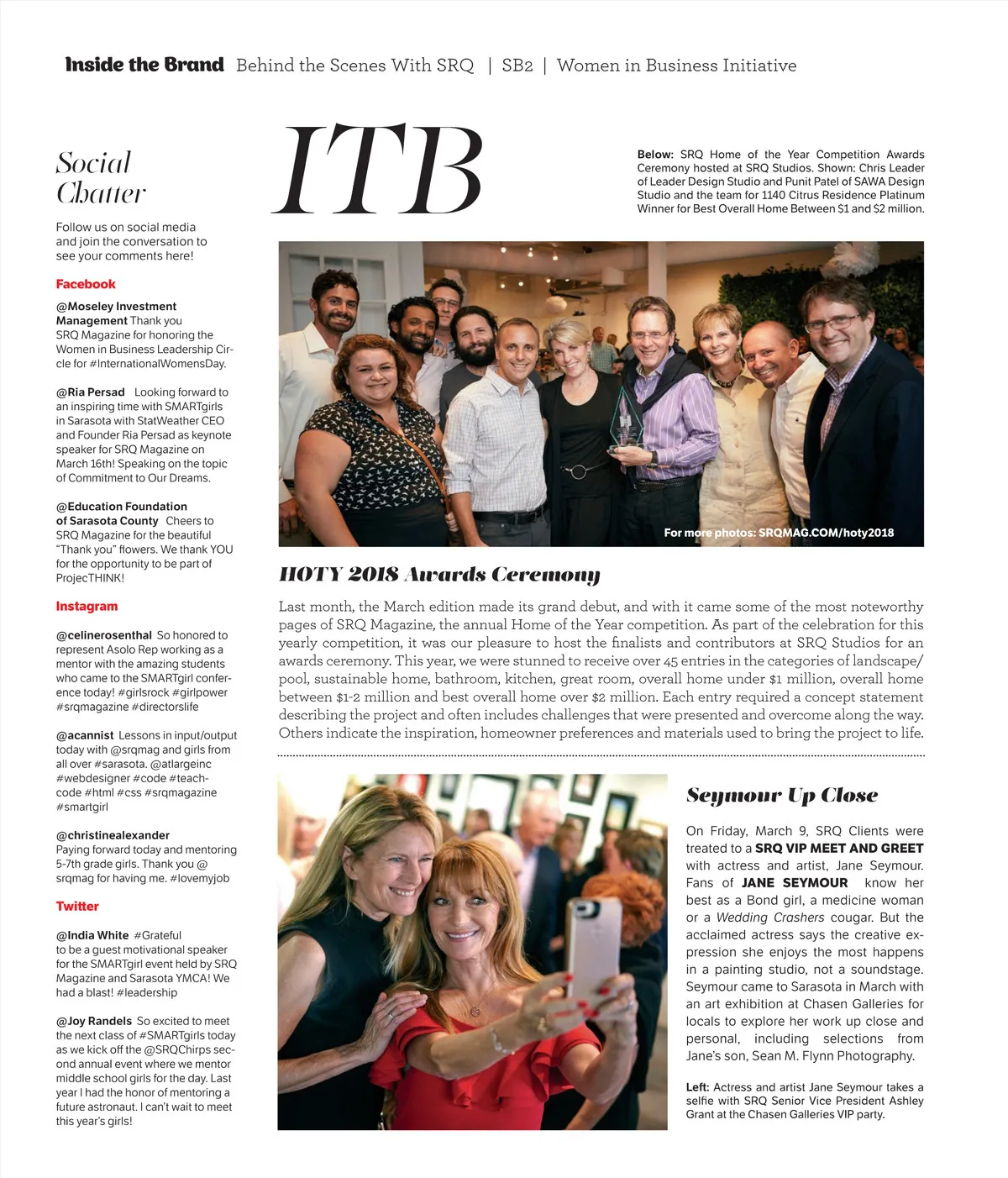 Inside the Brand Behind the Scenes With SRQ | SB2 | Women in Business Initiative

Social Chatter

Follow us on social media and join the conversation to see your comments here!

Facebook

@Moseley Investment Management Thank you SRQ Magazine for honoring the Women in Business Leadership Circle for #InternationalWomensDay.

@Ria Persad Looking forward to an inspiring time with SMARTgirls in Sarasota with StatWeather CEO and Founder Ria Persad as keynote speaker for SRQ Magazine on March 16th! Speaking on the topic of Commitment to Our Dreams.

@Education Foundation of Sarasota County Cheers to SRQ Magazine for the beautiful "Thank you" flowers. We thank YOU for the opportunity to be part of ProjecTHINK!

Instagram

@celinerosenthal So honored to represent Asolo Rep working as a mentor with the amazing students who came to the SMARTgirl conference today! #girlsrock #girlpower #srqmagazine #directorslife

@acannist Lessons in input/output today with @srqmag and girls from all over #sarasota. @atlargeinc #webdesigner #code #teachcode #html #css #srqmagazine #smartgirl

@christinealexander Paying forward today and mentoring 5-7th grade girls. Thank you @ srqmag for having me. #lovemyjob

Twitter

@India White #Grateful to be a guest motivational speaker for the SMARTgirl event held by SRQ Magazine and Sarasota YMCA! We had a blast! #leadership

@Joy Randels So excited to meet the next class of #SMARTgirls today as we kick off the @SRQChirps second annual event where we mentor middle school girls for the day. Last year I had the honor of mentoring a future astronaut. I can't wait to meet this year's girls!

ITB

Below: SRQ Home of the Year Competition Awards Ceremony hosted at SRQ Studios. Shown: Chris Leader of Leader Design Studio and Punit Patel of SAWA Design Studio and the team for 1140 Citrus Residence Platinum Winner for Best Overall Home Between $1 and $2 million.

For more photos: SRQMAG.COM/hoty2018

HOTY 2018 Awards Ceremony

Last month, the March edition made its grand debut, and with it came some of the most noteworthy pages of SRQ Magazine, the annual Home of the Year competition. As part of the celebration for this yearly competition, it was our pleasure to host the finalists and contributors at SRQ Studios for an awards ceremony. This year, we were stunned to receive over 45 entries in the categories of landscape/pool, sustainable home, bathroom, kitchen, great room, overall home under $1 million, overall home between $1-2 million and best overall home over $2 million. Each entry required a concept statement describing the project and often includes challenges that were presented and overcome along the way. Others indicate the inspiration, homeowner preferences and materials used to bring the project to life.

Seymour Up Close

On Friday, March 9, SRQ Clients were treated to a SRQ VIP MEET AND GREET with actress and artist, Jane Seymour. Fans of JANE SEYMOUR know her best as a Bond girl, a medicine woman or a Wedding Crashers cougar. But the acclaimed actress says the creative expression she enjoys the most happens in a painting studio, not a soundstage. Seymour came to Sarasota in March with an art exhibition at Chasen Galleries for locals to explore her work up close and personal, including selections from Jane's son, Sean M. Flynn Photography.

Left: Actress and artist Jane Seymour takes a selfie with SRQ Senior Vice President Ashley Grant at the Chasen Galleries VIP party.